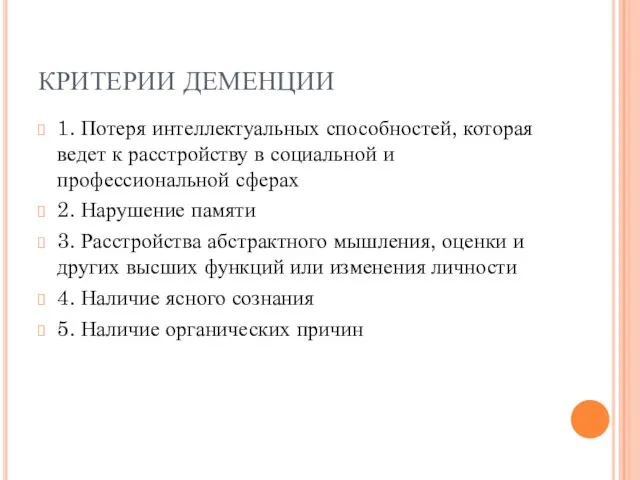 КРИТЕРИИ ДЕМЕНЦИИ

1. Потеря интеллектуальных способностей, которая ведет к расстройству в социальной и профессиональной сферах

2. Нарушение памяти

3. Расстройства абстрактного мышления, оценки и других высших функций или изменения личности

4. Наличие ясного сознания

5. Наличие органических причин